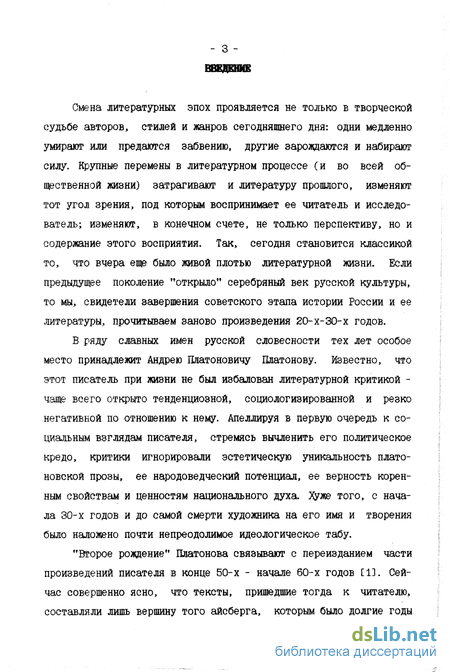 - 3 -

ВВЕДЕНИЕ

Смена литературных эпох проявляется не только в творческой судьбе авторов, стилей и жанров сегодняшнего дня: одни медленно умирают или предаются забвению, другие зарождаются и набирают силу. Крупные перемены в литературном процессе (и во всей общественной жизни) затрагивают и литературу прошлого, изменяют тот угол зрения, под которым воспринимает ее читатель и исследователь; изменяют, в конечном счете, не только перспективу, но и содержание этого восприятия. Так, сегодня становится классикой то, что вчера еще было живой плотью литературной жизни. Если предыдущее поколение "открыло" серебряный век русской культуры, то мы, свидетели завершения советского этапа истории России и ее литературы, прочитываем заново произведения 20-х-30-х годов.

В ряду славных имен русской словесности тех лет особое место принадлежит Андрею Платоновичу Платонову. Известно, что этот писатель при жизни не был избалован литературной критикой - чаще всего открыто тенденциозной, социологизированной и резко негативной по отношению к нему. Апеллируя в первую очередь к социальным взглядам писателя, стремясь вычленить его политическое кредо, критики игнорировали эстетическую уникальность платоновской прозы, ее народоведческий потенциал, ее верность коренным свойствам и ценностям национального духа. Хуже того, с начала 30-х годов и до самой смерти художника на его имя и творения было наложено почти непреодолимое идеологическое табу.

"Второе рождение" Платонова связывают с переизданием части произведений писателя в конце 50-х - начале 60-х годов [1]. Сейчас совершенно ясно, что тексты, пришедшие тогда к читателю, составляли лишь вершину того айсберга, которым было долгие годы

dsLib.net
библиотека диссертаций